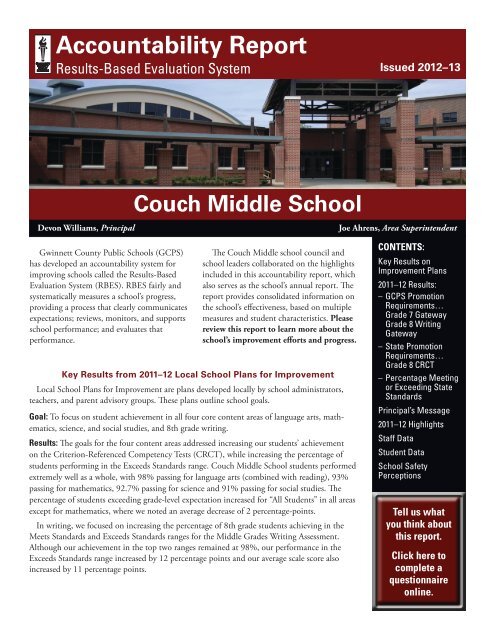 Accountability Report
Results-Based Evaluation System

Issued 2012–13

Couch Middle School

Devon Williams, Principal

Joe Ahrens, Area Superintendent

Gwinnett County Public Schools (GCPS) has developed an accountability system for improving schools called the Results-Based Evaluation System (RBES). RBES fairly and systematically measures a school's progress, providing a process that clearly communicates expectations; reviews, monitors, and supports school performance; and evaluates that performance.

The Couch Middle school council and school leaders collaborated on the highlights included in this accountability report, which also serves as the school's annual report. The report provides consolidated information on the school's effectiveness, based on multiple measures and student characteristics. Please review this report to learn more about the school's improvement efforts and progress.

Key Results from 2011–12 Local School Plans for Improvement

Local School Plans for Improvement are plans developed locally by school administrators, teachers, and parent advisory groups. These plans outline school goals.

Goal: To focus on student achievement in all four core content areas of language arts, mathematics, science, and social studies, and 8th grade writing.

Results: The goals for the four content areas addressed increasing our students' achievement on the Criterion-Referenced Competency Tests (CRCT), while increasing the percentage of students performing in the Exceeds Standards range. Couch Middle School students performed extremely well as a whole, with 98% passing for language arts (combined with reading), 93% passing for mathematics, 92.7% passing for science and 91% passing for social studies. The percentage of students exceeding grade-level expectation increased for "All Students" in all areas except for mathematics, where we noted an average decrease of 2 percentage-points.

In writing, we focused on increasing the percentage of 8th grade students achieving in the Meets Standards and Exceeds Standards ranges for the Middle Grades Writing Assessment. Although our achievement in the top two ranges remained at 98%, our performance in the Exceeds Standards range increased by 12 percentage points and our average scale score also increased by 11 percentage points.

CONTENTS:
Key Results on Improvement Plans
2011–12 Results:
– GCPS Promotion Requirements… Grade 7 Gateway Grade 8 Writing Gateway
– State Promotion Requirements… Grade 8 CRCT
– Percentage Meeting or Exceeding State Standards
Principal's Message
2011–12 Highlights
Staff Data
Student Data
School Safety Perceptions

Tell us what you think about this report.

Click here to complete a questionnaire online.